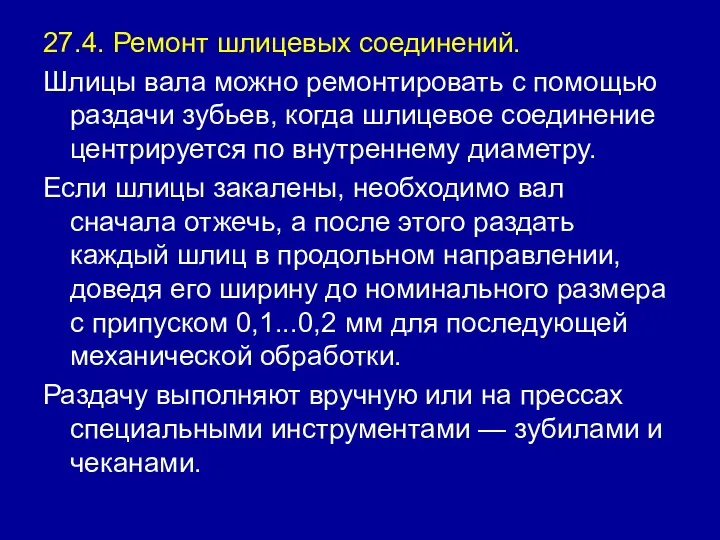 27.4. Ремонт шлицевых соединений.

Шлицы вала можно ремонтировать с помощью раздачи зубьев, когда шлицевое соединение центрируется по внутреннему диаметру.

Если шлицы закалены, необходимо вал сначала отжечь, а после этого раздать каждый шлиц в продольном направлении, доведя его ширину до номинального размера с припуском 0,1...0,2 мм для последующей механической обработки.

Раздачу выполняют вручную или на прессах специальными инструментами — зубилами и чеканами.